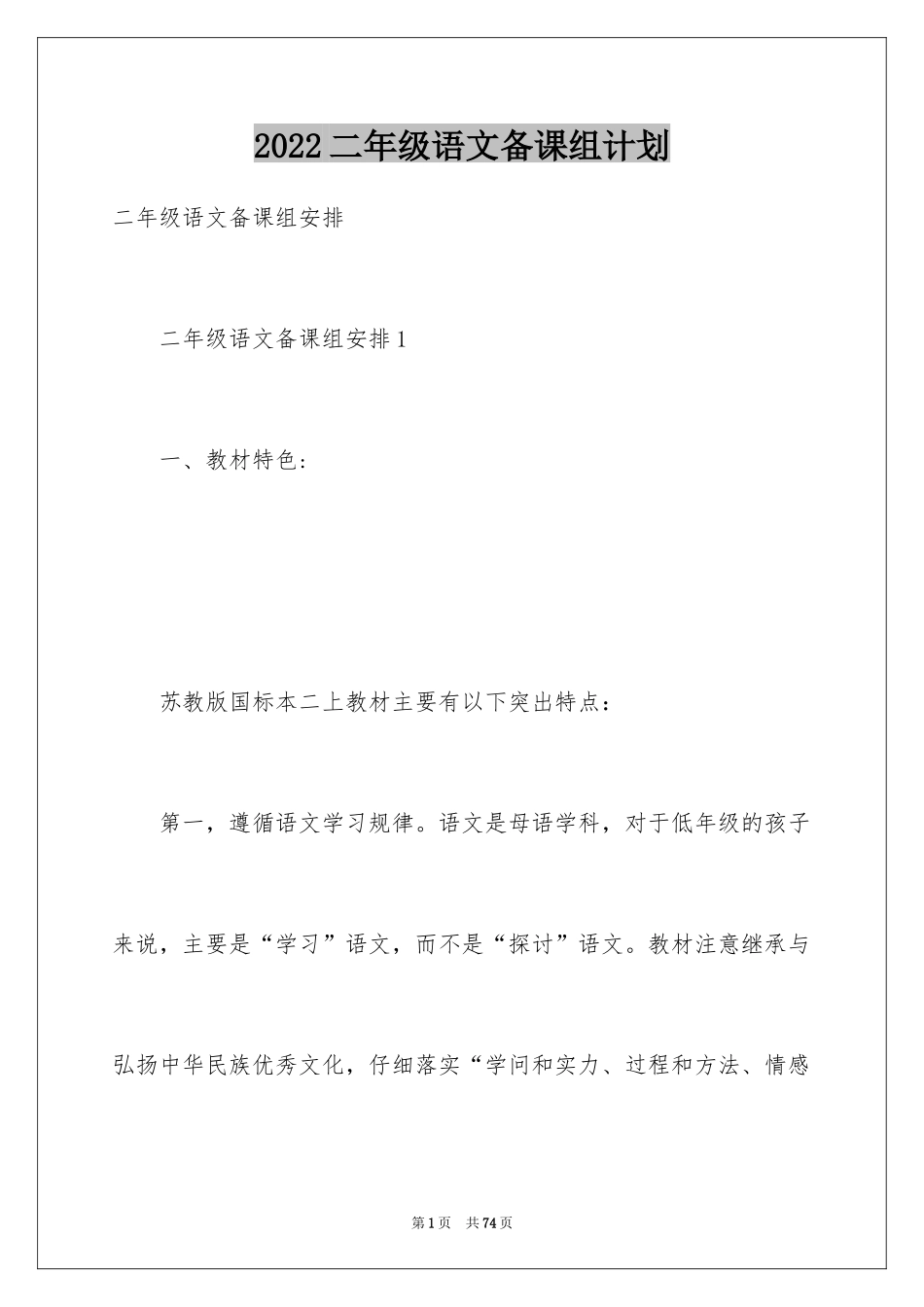 2022 二年级语文备课组计划

二年级语文备课组安排

二年级语文备课组安排 1

一、教材特色：

苏教版国标本二上教材主要有以下突出特点：

第一，遵循语文学习规律。语文是母语学科，对于低年级的孩子来说，主要是“学习”语文，而不是“探讨”语文。教材注意继承与弘扬中华民族优秀文化，仔细落实“学问和实力、过程和方法、情感

第 1 页 共 74 页